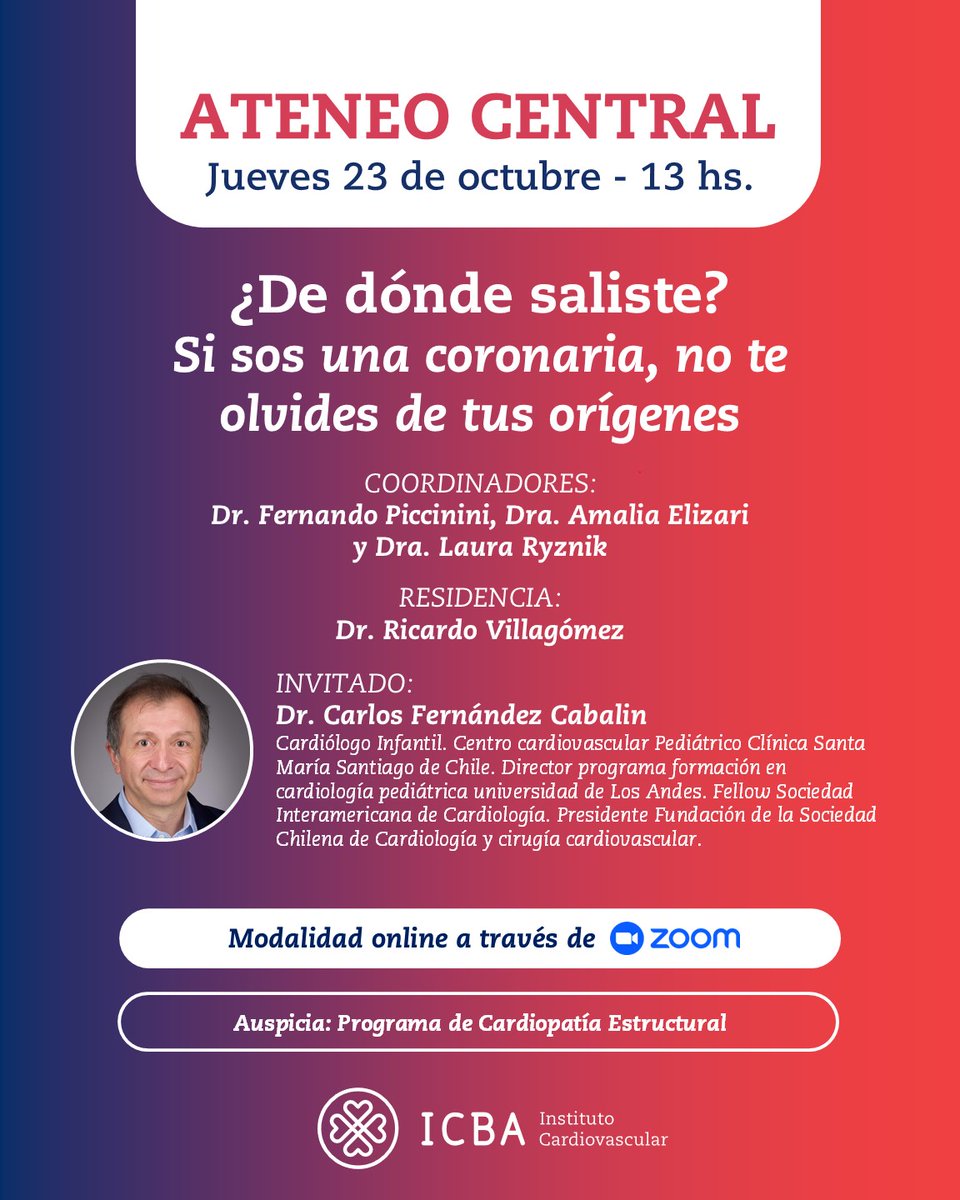 ATENEO CENTRAL
Jueves 23 de octubre - 13 hs.

¿De dónde saliste?
Si sos una coronaria, no te olvides de tus orígenes

COORDINADORES:
Dr. Fernando Piccinini, Dra. Amalia Elizari y Dra. Laura Ryznik

RESIDENCIA:
Dr. Ricardo Villagómez

INVITADO:
Dr. Carlos Fernández Cabalin
Cardiólogo Infantil. Centro cardiovascular Pediátrico Clínica Santa María Santiago de Chile. Director programa formación en cardiología pediátrica universidad de Los Andes. Fellow Sociedad Interamericana de Cardiología. Presidente Fundación de la Sociedad Chilena de Cardiología y cirugía cardiovascular.

Modalidad online a través de zoom

Auspicia: Programa de Cardiopatía Estructural

ICBA Instituto Cardiovascular